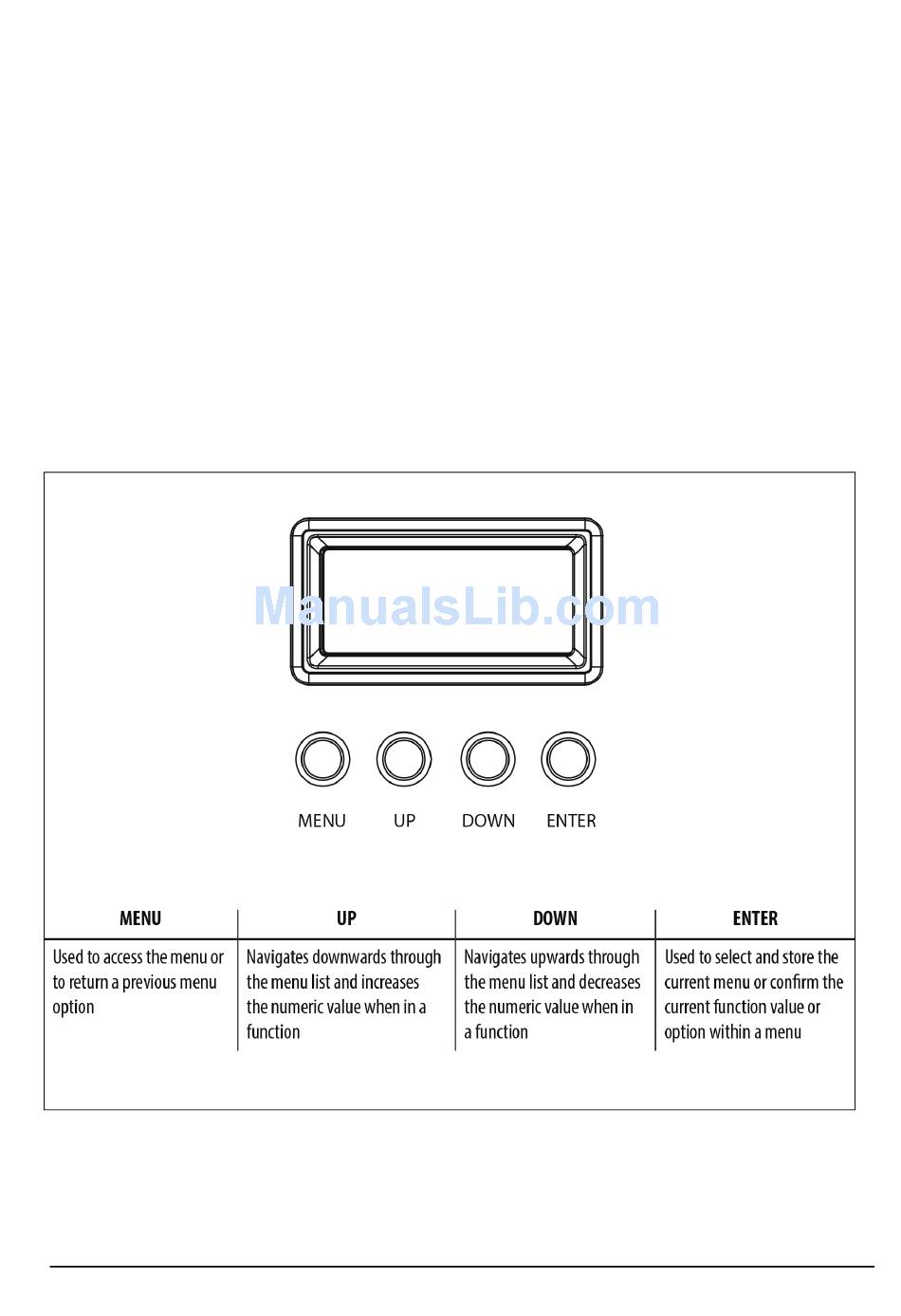 ManualsLib.com

MENU UP DOWN ENTER

| MENU | UP | DOWN | ENTER |
|---|---|---|---|
| Used to access the menu or to return a previous menu option | Navigates downwards through the menu list and increases the numeric value when in a function | Navigates upwards through the menu list and decreases the numeric value when in a function | Used to select and store the current menu or confirm the current function value or option within a menu |